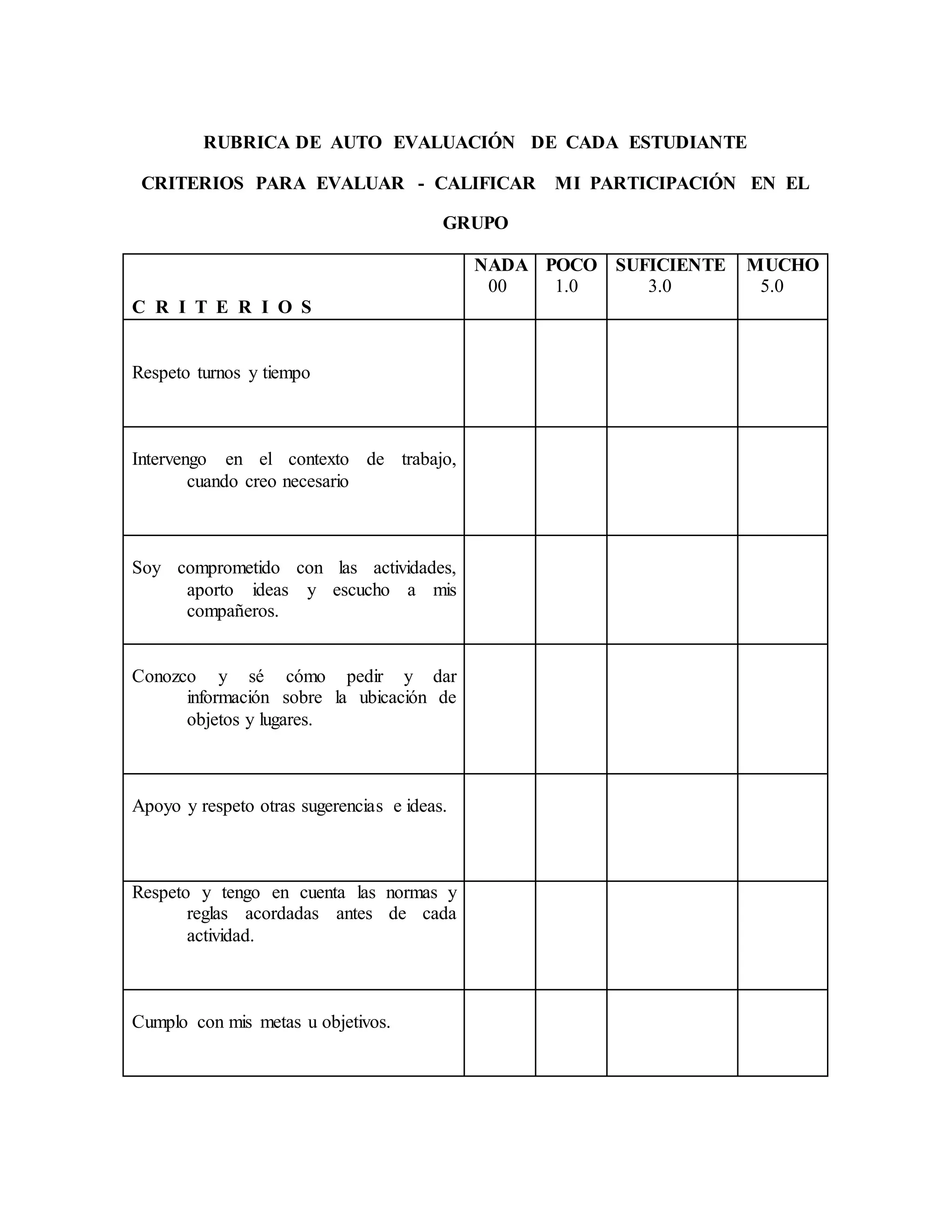 RUBRICA DE AUTO EVALUACIÓN DE CADA ESTUDIANTE

CRITERIOS PARA EVALUAR - CALIFICAR MI PARTICIPACIÓN EN EL GRUPO

| C R I T E R I O S | NADA 00 | POCO 1.0 | SUFICIENTE 3.0 | MUCHO 5.0 |
|---|---|---|---|---|
| Respeto turnos y tiempo | | | | |
| Intervengo en el contexto de trabajo, cuando creo necesario | | | | |
| Soy comprometido con las actividades, aporto ideas y escucho a mis compañeros. | | | | |
| Conozco y sé cómo pedir y dar información sobre la ubicación de objetos y lugares. | | | | |
| Apoyo y respeto otras sugerencias e ideas. | | | | |
| Respeto y tengo en cuenta las normas y reglas acordadas antes de cada actividad. | | | | |
| Cumplo con mis metas u objetivos. | | | | |